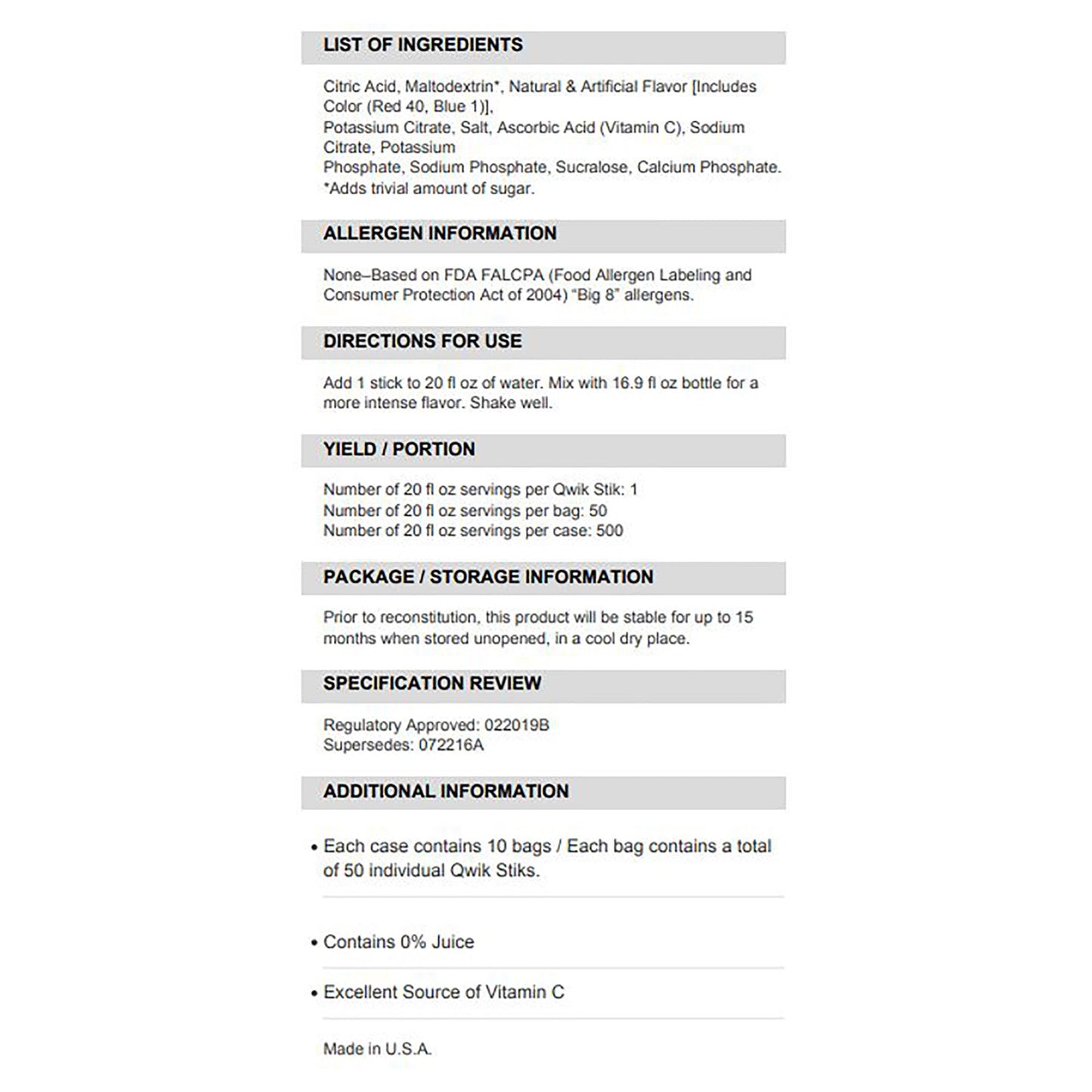 LIST OF INGREDIENTS

Citric Acid, Maltodextrin*, Natural & Artificial Flavor [Includes Color (Red 40, Blue 1)],
Potassium Citrate, Salt, Ascorbic Acid (Vitamin C), Sodium Citrate, Potassium
Phosphate, Sodium Phosphate, Sucralose, Calcium Phosphate.
*Adds trivial amount of sugar.

ALLERGEN INFORMATION

None–Based on FDA FALCPA (Food Allergen Labeling and Consumer Protection Act of 2004) "Big 8" allergens.

DIRECTIONS FOR USE

Add 1 stick to 20 fl oz of water. Mix with 16.9 fl oz bottle for a more intense flavor. Shake well.

YIELD / PORTION

Number of 20 fl oz servings per Qwik Stik: 1
Number of 20 fl oz servings per bag: 50
Number of 20 fl oz servings per case: 500

PACKAGE / STORAGE INFORMATION

Prior to reconstitution, this product will be stable for up to 15 months when stored unopened, in a cool dry place.

SPECIFICATION REVIEW

Regulatory Approved: 022019B
Supersedes: 072216A

ADDITIONAL INFORMATION

• Each case contains 10 bags / Each bag contains a total of 50 individual Qwik Stiks.

• Contains 0% Juice

• Excellent Source of Vitamin C

Made in U.S.A.